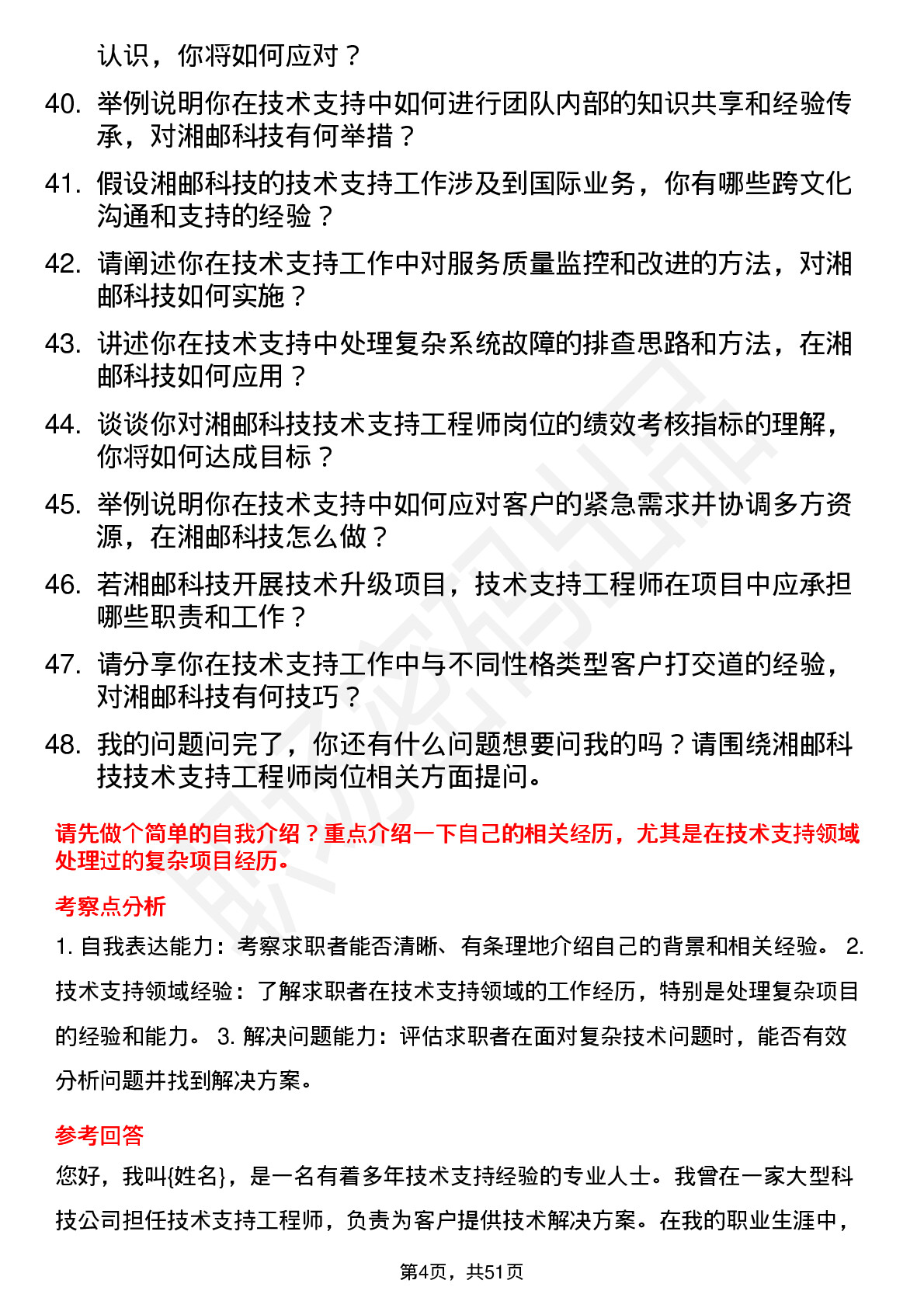 认识，你将如何应对？

40. 举例说明你在技术支持中如何进行团队内部的知识共享和经验传承，对湘邮科技有何举措？

41. 假设湘邮科技的技术支持工作涉及到国际业务，你有哪些跨文化沟通和支持的经验？

42. 请阐述你在技术支持工作中对服务质量监控和改进的方法，对湘邮科技如何实施？

43. 讲述你在技术支持中处理复杂系统故障的排查思路和方法，在湘邮科技如何应用？

44. 谈谈你对湘邮科技技术支持工程师岗位的绩效考核指标的理解，你将如何达成目标？

45. 举例说明你在技术支持中如何应对客户的紧急需求并协调多方资源，在湘邮科技怎么做？

46. 若湘邮科技开展技术升级项目，技术支持工程师在项目中应承担哪些职责和工作？

47. 请分享你在技术支持工作中与不同性格类型客户打交道的经验，对湘邮科技有何技巧？

48. 我的问题问完了，你还有什么问题想要问我的吗？请围绕湘邮科技技术支持工程师岗位相关方面提问。

请先做个简单的自我介绍？重点介绍一下自己的相关经历，尤其是在技术支持领域处理过的复杂项目经历。

考察点分析

1. 自我表达能力：考察求职者能否清晰、有条理地介绍自己的背景和相关经验。 2. 技术支持领域经验：了解求职者在技术支持领域的工作经历，特别是处理复杂项目的经验和能力。 3. 解决问题能力：评估求职者在面对复杂技术问题时，能否有效分析问题并找到解决方案。

参考回答

您好，我叫{姓名}，是一名有着多年技术支持经验的专业人士。我曾在一家大型科技公司担任技术支持工程师，负责为客户提供技术解决方案。在我的职业生涯中，

第4页，共51页